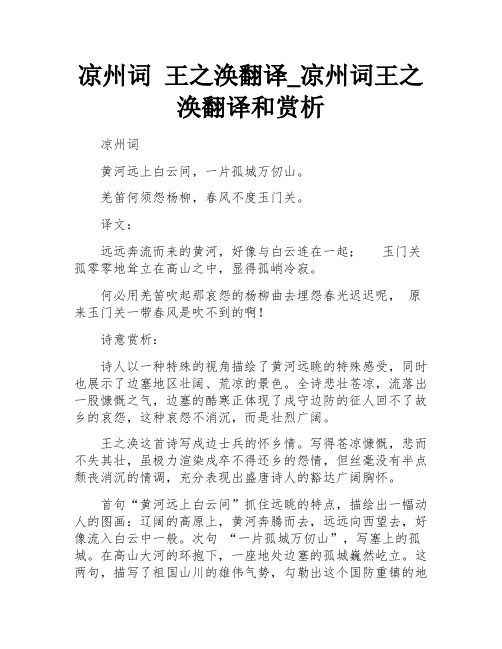 凉州词 王之涣翻译_凉州词王之涣翻译和赏析

凉州词

黄河远上白云间，一片孤城万仞山。

羌笛何须怨杨柳，春风不度玉门关。

译文：

远远奔流而来的黄河，好像与白云连在一起； 玉门关孤零零地耸立在高山之中，显得孤峭冷寂。

何必用羌笛吹起那哀怨的杨柳曲去埋怨春光迟迟呢， 原来玉门关一带春风是吹不到的啊！

诗意赏析：

诗人以一种特殊的视角描绘了黄河远眺的特殊感受，同时也展示了边塞地区壮阔、荒凉的景色。全诗悲壮苍凉，流落出一股慷慨之气，边塞的酷寒正体现了戍守边防的征人回不了故乡的哀怨，这种哀怨不消沉，而是壮烈广阔。

王之涣这首诗写戍边士兵的怀乡情。写得苍凉慷慨，悲而不失其壮，虽极力渲染戍卒不得还乡的怨情，但丝毫没有半点颓丧消沉的情调，充分表现出盛唐诗人的豁达广阔胸怀。

首句“黄河远上白云间”抓住远眺的特点，描绘出一幅动人的图画：辽阔的高原上，黄河奔腾而去，远远向西望去，好像流入白云中一般。次句 “一片孤城万仞山”，写塞上的孤城。在高山大河的环抱下，一座地处边塞的孤城巍然屹立。这两句，描写了祖国山川的雄伟气势，勾勒出这个国防重镇的地